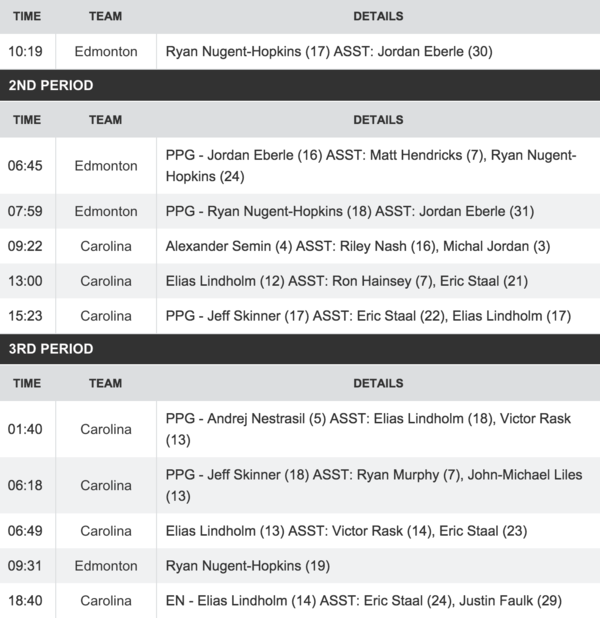 | TIME | TEAM | DETAILS |
|---|---|---|
| 10:19 | Edmonton | Ryan Nugent-Hopkins (17) ASST: Jordan Eberle (30) |

2ND PERIOD

| TIME | TEAM | DETAILS |
|---|---|---|
| 06:45 | Edmonton | PPG - Jordan Eberle (16) ASST: Matt Hendricks (7), Ryan Nugent-Hopkins (24) |
| 07:59 | Edmonton | PPG - Ryan Nugent-Hopkins (18) ASST: Jordan Eberle (31) |
| 09:22 | Carolina | Alexander Semin (4) ASST: Riley Nash (16), Michal Jordan (3) |
| 13:00 | Carolina | Elias Lindholm (12) ASST: Ron Hainsey (7), Eric Staal (21) |
| 15:23 | Carolina | PPG - Jeff Skinner (17) ASST: Eric Staal (22), Elias Lindholm (17) |

3RD PERIOD

| TIME | TEAM | DETAILS |
|---|---|---|
| 01:40 | Carolina | PPG - Andrej Nestrasil (5) ASST: Elias Lindholm (18), Victor Rask (13) |
| 06:18 | Carolina | PPG - Jeff Skinner (18) ASST: Ryan Murphy (7), John-Michael Liles (13) |
| 06:49 | Carolina | Elias Lindholm (13) ASST: Victor Rask (14), Eric Staal (23) |
| 09:31 | Edmonton | Ryan Nugent-Hopkins (19) |
| 18:40 | Carolina | EN - Elias Lindholm (14) ASST: Eric Staal (24), Justin Faulk (29) |